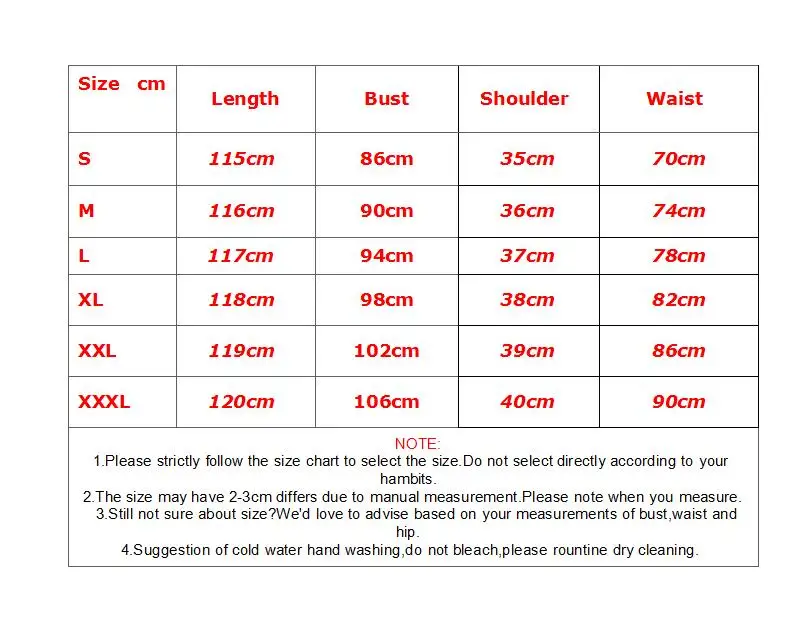 | Size cm | Length | Bust | Shoulder | Waist |
|---|---|---|---|---|
| S | 115cm | 86cm | 35cm | 70cm |
| M | 116cm | 90cm | 36cm | 74cm |
| L | 117cm | 94cm | 37cm | 78cm |
| XL | 118cm | 98cm | 38cm | 82cm |
| XXL | 119cm | 102cm | 39cm | 86cm |
| XXXL | 120cm | 106cm | 40cm | 90cm |

NOTE:
1.Please strictly follow the size chart to select the size.Do not select directly according to your hambits.
2.The size may have 2-3cm differs due to manual measurement.Please note when you measure.
3.Still not sure about size?We'd love to advise based on your measurements of bust,waist and hip.
4.Suggestion of cold water hand washing,do not bleach,please rountine dry cleaning.